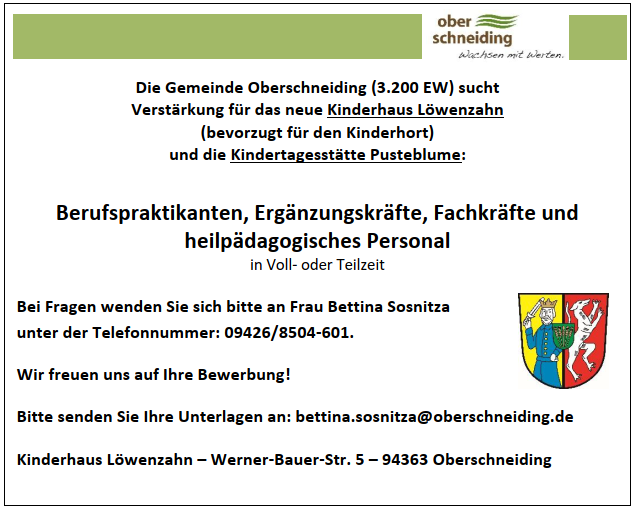 ober schneiding
Wachsen mit Werten.

Die Gemeinde Oberschneiding (3.200 EW) sucht Verstärkung für das neue Kinderhaus Löwenzahn (bevorzugt für den Kinderhort) und die Kindertagesstätte Pusteblume:

Berufspraktikanten, Ergänzungskräfte, Fachkräfte und heilpädagogisches Personal
in Voll- oder Teilzeit

Bei Fragen wenden Sie sich bitte an Frau Bettina Sosnitza unter der Telefonnummer: 09426/8504-601.

Wir freuen uns auf Ihre Bewerbung!

Bitte senden Sie Ihre Unterlagen an: bettina.sosnitza@oberschneiding.de

Kinderhaus Löwenzahn – Werner-Bauer-Str. 5 – 94363 Oberschneiding